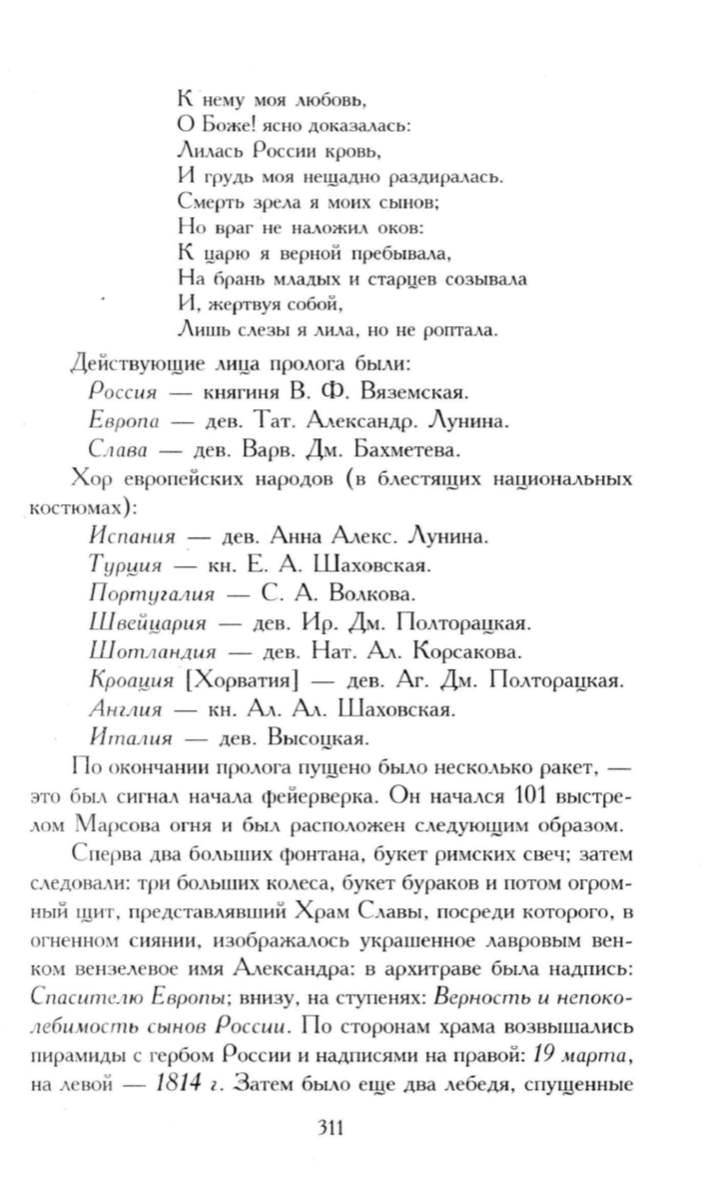 К нему моя любовь,
О Боже! ясно доказалась:
Лилась России кровь,
И грудь моя нещадно раздиралась.
Смерть зрела я моих сынов;
Но враг не наложил оков:
К царю я верной пребывала,
На брань младых и старцев созывала
И, жертвуя собой,
Лишь слезы я лила, но не роптала.

Действующие лица пролога были:
Россия — княгиня В. Ф. Вяземская.
Европа — дев. Тат. Александр. Лунина.
Слава — дев. Варв. Дм. Бахметева.
Хор европейских народов (в блестящих национальных костюмах):
Испания — дев. Анна Алекс. Лунина.
Турция — кн. Е. А. Шаховская.
Португалия — С. А. Волкова.
Швейцария — дев. Ир. Дм. Полторацкая.
Шотландия — дев. Нат. Ал. Корсакова.
Кроация [Хорватия] — дев. Аг. Дм. Полторацкая.
Англия — кн. Ал. Ал. Шаховская.
Италия — дев. Высоцкая.

По окончании пролога пущено было несколько ракет, — это был сигнал начала фейерверка. Он начался 101 выстрелом Марсова огня и был расположен следующим образом.

Сперва два больших фонтана, букет римских свеч; затем следовали: три больших колеса, букет бураков и потом огромный щит, представлявший Храм Славы, посреди которого, в огненном сиянии, изображалось украшенное лавровым венком вензелевое имя Александра: в архитраве была надпись: Спасителю Европы; внизу, на ступенях: Верность и непоколебимость сынов России. По сторонам храма возвышались пирамиды с гербом России и надписями на правой: 19 марта, на левой — 1814 г. Затем было еще два лебедя, спущенные

311